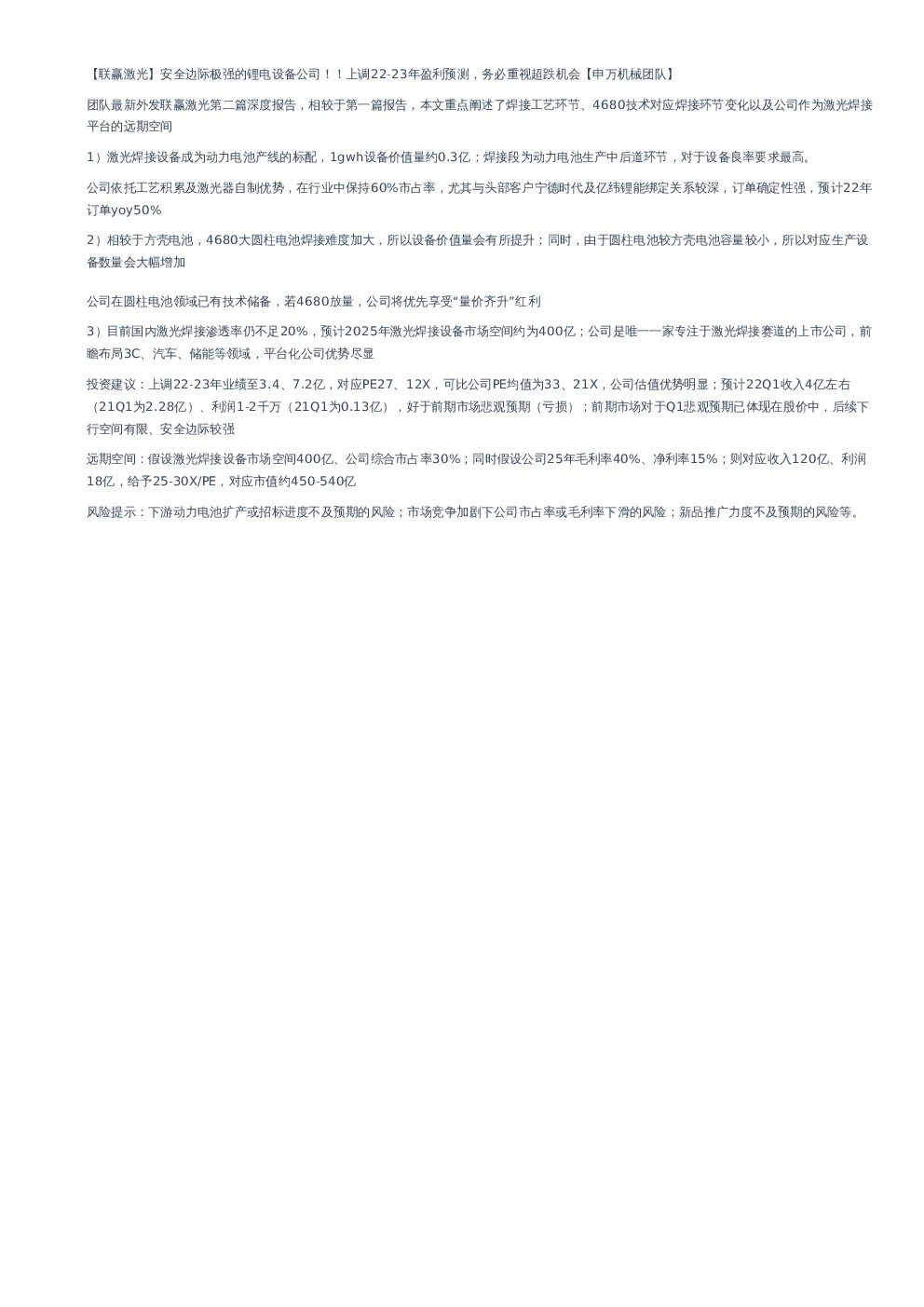 【联赢激光】安全边际极强的锂电设备公司！！上调22-23年盈利预测，务必重视超跌机会【申万机械团队】

团队最新外发联赢激光第二篇深度报告，相较于第一篇报告，本文重点阐述了焊接工艺环节、4680技术对应焊接环节变化以及公司作为激光焊接平台的远期空间

1）激光焊接设备成为动力电池产线的标配，1gwh设备价值量约0.3亿；焊接段为动力电池生产中后道环节，对于设备良率要求最高。

公司依托工艺积累及激光器自制优势，在行业中保持60%市占率，尤其与头部客户宁德时代及亿纬锂能绑定关系较深，订单确定性强，预计22年订单yoy50%

2）相较于方壳电池，4680大圆柱电池焊接难度加大，所以设备价值量会有所提升；同时，由于圆柱电池较方壳电池容量较小，所以对应生产设备数量会大幅增加

公司在圆柱电池领域已有技术储备，若4680放量，公司将优先享受“量价齐升”红利

3）目前国内激光焊接渗透率仍不足20%，预计2025年激光焊接设备市场空间约为400亿；公司是唯一一家专注于激光焊接赛道的上市公司，前瞻布局3C、汽车、储能等领域，平台化公司优势尽显

投资建议：上调22-23年业绩至3.4、7.2亿，对应PE27、12X，可比公司PE均值为33、21X，公司估值优势明显；预计22Q1收入4亿左右（21Q1为2.28亿）、利润1-2千万（21Q1为0.13亿），好于前期市场悲观预期（亏损）；前期市场对于Q1悲观预期已体现在股价中，后续下行空间有限、安全边际较强

远期空间：假设激光焊接设备市场空间400亿、公司综合市占率30%；同时假设公司25年毛利率40%、净利率15%；则对应收入120亿、利润18亿，给予25-30X/PE，对应市值约450-540亿

风险提示：下游动力电池扩产或招标进度不及预期的风险；市场竞争加剧下公司市占率或毛利率下滑的风险；新品推广力度不及预期的风险等。